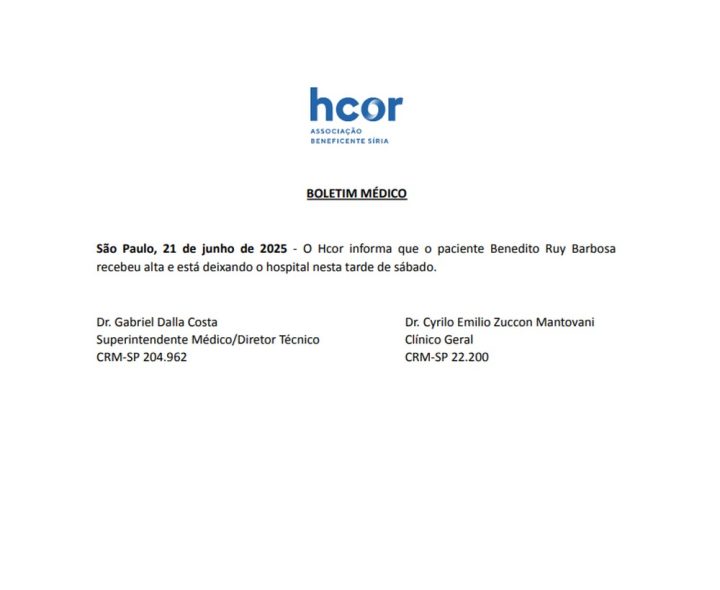 hcor
ASSOCIAÇÃO
BENEFICENTE SÍRIA

BOLETIM MÉDICO

São Paulo, 21 de junho de 2025 - O Hcor informa que o paciente Benedito Ruy Barbosa recebeu alta e está deixando o hospital nesta tarde de sábado.

Dr. Gabriel Dalla Costa
Superintendente Médico/Diretor Técnico
CRM-SP 204.962

Dr. Cyrilo Emilio Zuccon Mantovani
Clínico Geral
CRM-SP 22.200